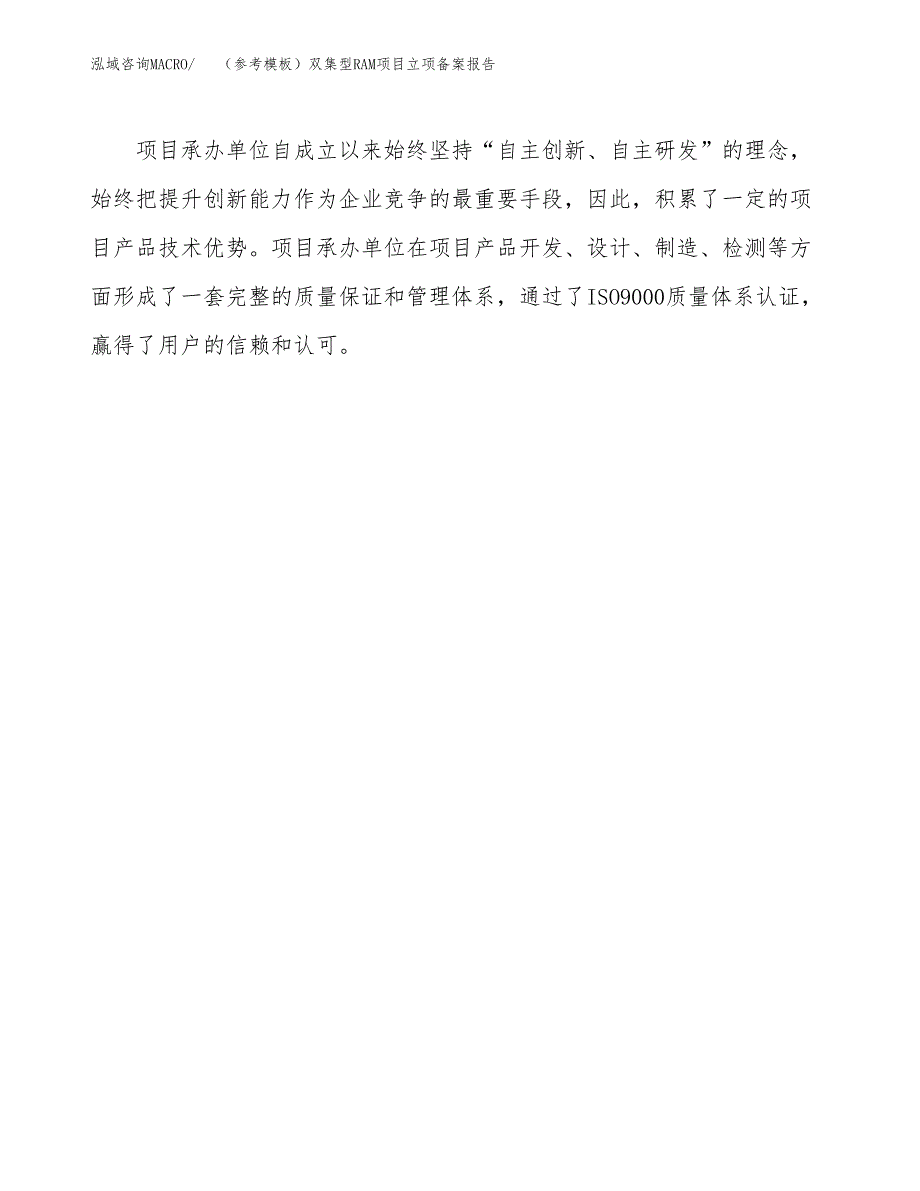 泓域咨询MACRO/ （参考模板）双集型RAM项目立项备案报告

项目承办单位自成立以来始终坚持“自主创新、自主研发”的理念，始终把提升创新能力作为企业竞争的最重要手段，因此，积累了一定的项目产品技术优势。项目承办单位在项目产品开发、设计、制造、检测等方面形成了一套完整的质量保证和管理体系，通过了ISO9000质量体系认证，赢得了用户的信赖和认可。